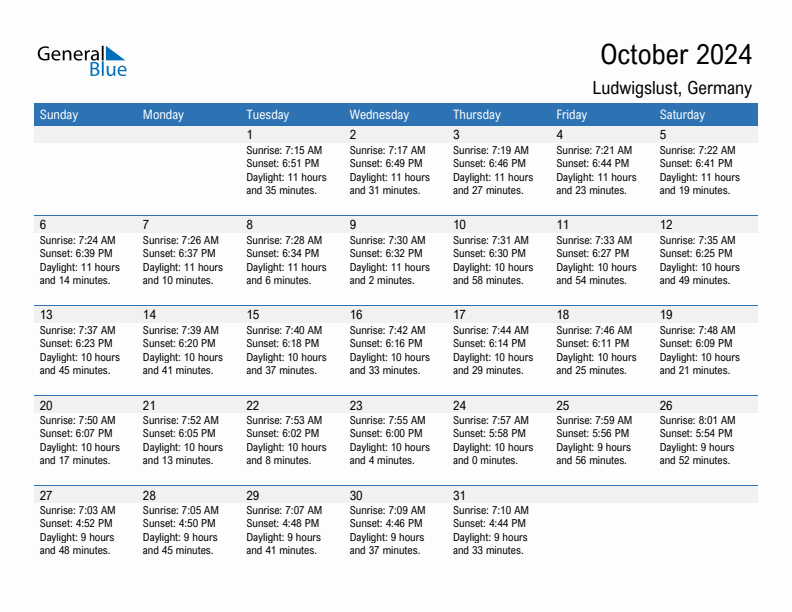 General Blue

October 2024

Ludwigslust, Germany

| Sunday | Monday | Tuesday | Wednesday | Thursday | Friday | Saturday |
|---|---|---|---|---|---|---|
| | | 1 Sunrise: 7:15 AM Sunset: 6:51 PM Daylight: 11 hours and 35 minutes. | 2 Sunrise: 7:17 AM Sunset: 6:49 PM Daylight: 11 hours and 31 minutes. | 3 Sunrise: 7:19 AM Sunset: 6:46 PM Daylight: 11 hours and 27 minutes. | 4 Sunrise: 7:21 AM Sunset: 6:44 PM Daylight: 11 hours and 23 minutes. | 5 Sunrise: 7:22 AM Sunset: 6:41 PM Daylight: 11 hours and 19 minutes. |
| 6 Sunrise: 7:24 AM Sunset: 6:39 PM Daylight: 11 hours and 14 minutes. | 7 Sunrise: 7:26 AM Sunset: 6:37 PM Daylight: 11 hours and 10 minutes. | 8 Sunrise: 7:28 AM Sunset: 6:34 PM Daylight: 11 hours and 6 minutes. | 9 Sunrise: 7:30 AM Sunset: 6:32 PM Daylight: 11 hours and 2 minutes. | 10 Sunrise: 7:31 AM Sunset: 6:30 PM Daylight: 10 hours and 58 minutes. | 11 Sunrise: 7:33 AM Sunset: 6:27 PM Daylight: 10 hours and 54 minutes. | 12 Sunrise: 7:35 AM Sunset: 6:25 PM Daylight: 10 hours and 49 minutes. |
| 13 Sunrise: 7:37 AM Sunset: 6:23 PM Daylight: 10 hours and 45 minutes. | 14 Sunrise: 7:39 AM Sunset: 6:20 PM Daylight: 10 hours and 41 minutes. | 15 Sunrise: 7:40 AM Sunset: 6:18 PM Daylight: 10 hours and 37 minutes. | 16 Sunrise: 7:42 AM Sunset: 6:16 PM Daylight: 10 hours and 33 minutes. | 17 Sunrise: 7:44 AM Sunset: 6:14 PM Daylight: 10 hours and 29 minutes. | 18 Sunrise: 7:46 AM Sunset: 6:11 PM Daylight: 10 hours and 25 minutes. | 19 Sunrise: 7:48 AM Sunset: 6:09 PM Daylight: 10 hours and 21 minutes. |
| 20 Sunrise: 7:50 AM Sunset: 6:07 PM Daylight: 10 hours and 17 minutes. | 21 Sunrise: 7:52 AM Sunset: 6:05 PM Daylight: 10 hours and 13 minutes. | 22 Sunrise: 7:53 AM Sunset: 6:02 PM Daylight: 10 hours and 8 minutes. | 23 Sunrise: 7:55 AM Sunset: 6:00 PM Daylight: 10 hours and 4 minutes. | 24 Sunrise: 7:57 AM Sunset: 5:58 PM Daylight: 10 hours and 0 minutes. | 25 Sunrise: 7:59 AM Sunset: 5:56 PM Daylight: 9 hours and 56 minutes. | 26 Sunrise: 8:01 AM Sunset: 5:54 PM Daylight: 9 hours and 52 minutes. |
| 27 Sunrise: 7:03 AM Sunset: 4:52 PM Daylight: 9 hours and 48 minutes. | 28 Sunrise: 7:05 AM Sunset: 4:50 PM Daylight: 9 hours and 45 minutes. | 29 Sunrise: 7:07 AM Sunset: 4:48 PM Daylight: 9 hours and 41 minutes. | 30 Sunrise: 7:09 AM Sunset: 4:46 PM Daylight: 9 hours and 37 minutes. | 31 Sunrise: 7:10 AM Sunset: 4:44 PM Daylight: 9 hours and 33 minutes. | | |